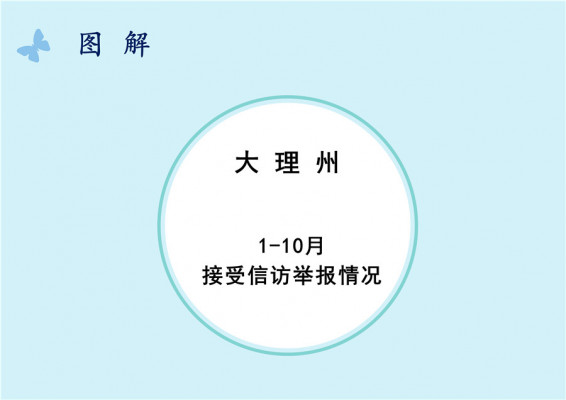 图 解

大 理 州

1-10月
接受信访举报情况